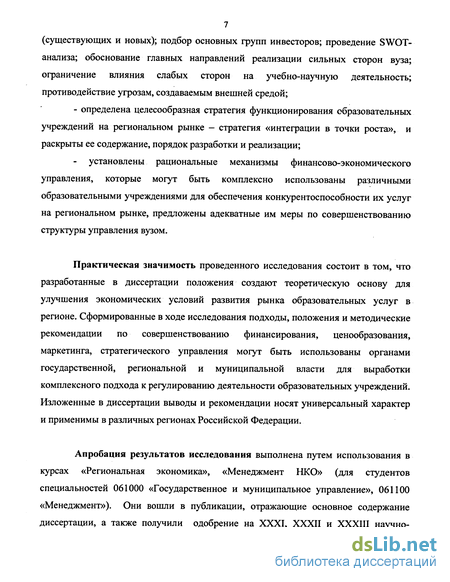 7

(существующих и новых); подбор основных групп инвесторов; проведение SWOT-анализа; обоснование главных направлений реализации сильных сторон вуза; ограничение влияния слабых сторон на учебно-научную деятельность; противодействие угрозам, создаваемым внешней средой;

- определена целесообразная стратегия функционирования образовательных учреждений на региональном рынке – стратегия «интеграции в точки роста», и раскрыты ее содержание, порядок разработки и реализации;

- установлены рациональные механизмы финансово-экономического управления, которые могут быть комплексно использованы различными образовательными учреждениями для обеспечения конкурентоспособности их услуг на региональном рынке, предложены адекватные им меры по совершенствованию структуры управления вузом.

Практическая значимость проведенного исследования состоит в том, что разработанные в диссертации положения создают теоретическую основу для улучшения экономических условий развития рынка образовательных услуг в регионе. Сформированные в ходе исследования подходы, положения и методические рекомендации по совершенствованию финансирования, ценообразования, маркетинга, стратегического управления могут быть использованы органами государственной, региональной и муниципальной власти для выработки комплексного подхода к регулированию деятельности образовательных учреждений. Изложенные в диссертации выводы и рекомендации носят универсальный характер и применимы в различных регионах Российской Федерации.

Апробация результатов исследования выполнена путем использования в курсах «Региональная экономика», «Менеджмент НКО» (для студентов специальностей 061000 «Государственное и муниципальное управление», 061100 «Менеджмент»). Они вошли в публикации, отражающие основное содержание диссертации, а также получили одобрение на XXXI, XXXII и XXXIII научно-

dsLib.net
библиотека диссертаций